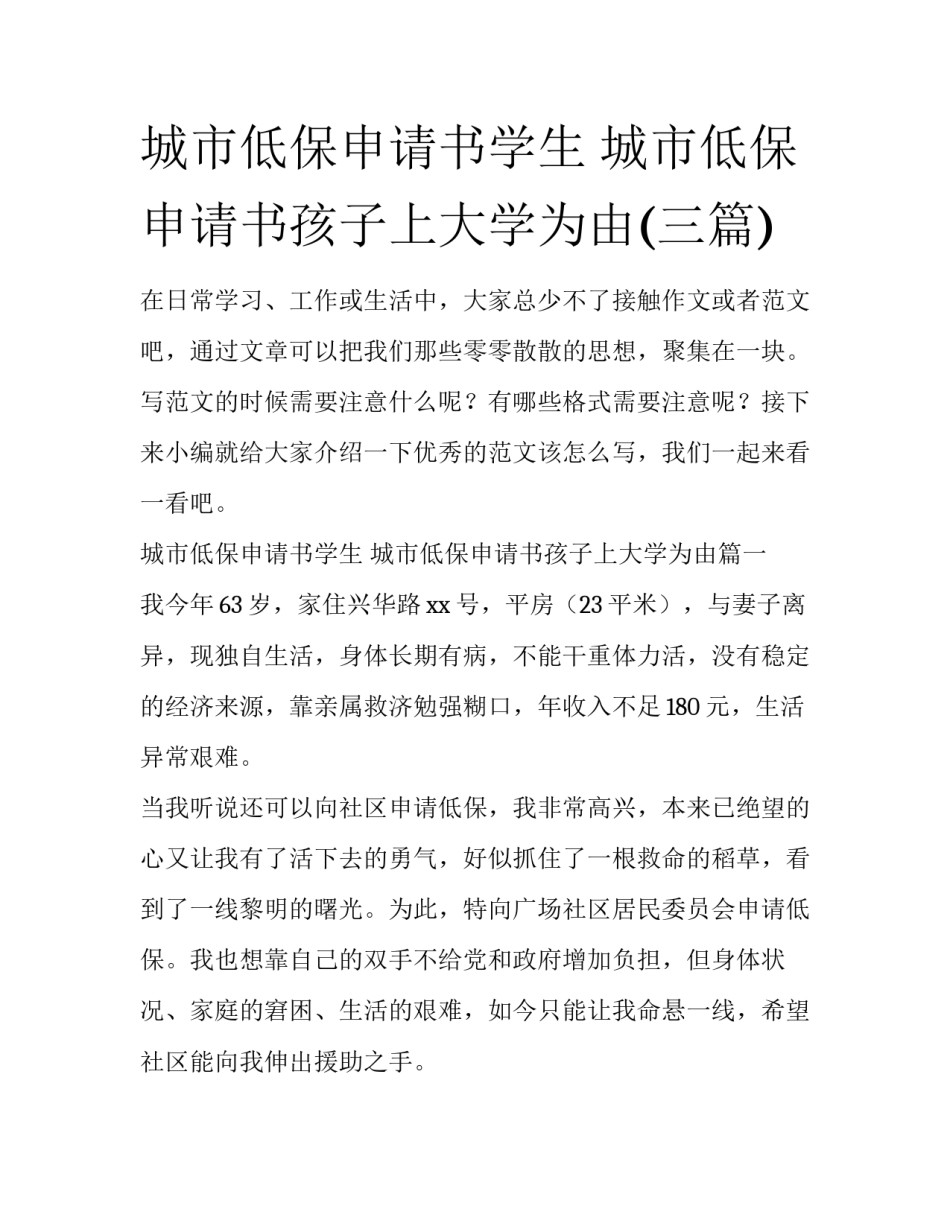 城市低保申请书学生 城市低保申请书孩子上大学为由(三篇)

在日常学习、工作或生活中，大家总少不了接触作文或者范文吧，通过文章可以把我们那些零零散散的思想，聚集在一块。写范文的时候需要注意什么呢？有哪些格式需要注意呢？接下来小编就给大家介绍一下优秀的范文该怎么写，我们一起来看一看吧。

城市低保申请书学生 城市低保申请书孩子上大学为由篇一

我今年63岁，家住兴华路xx号，平房（23平米），与妻子离异，现独自生活，身体长期有病，不能干重体力活，没有稳定的经济来源，靠亲属救济勉强糊口，年收入不足180元，生活异常艰难。

当我听说还可以向社区申请低保，我非常高兴，本来已绝望的心又让我有了活下去的勇气，好似抓住了一根救命的稻草，看到了一线黎明的曙光。为此，特向广场社区居民委员会申请低保。我也想靠自己的双手不给党和政府增加负担，但身体状况、家庭的窘困、生活的艰难，如今只能让我命悬一线，希望社区能向我伸出援助之手。